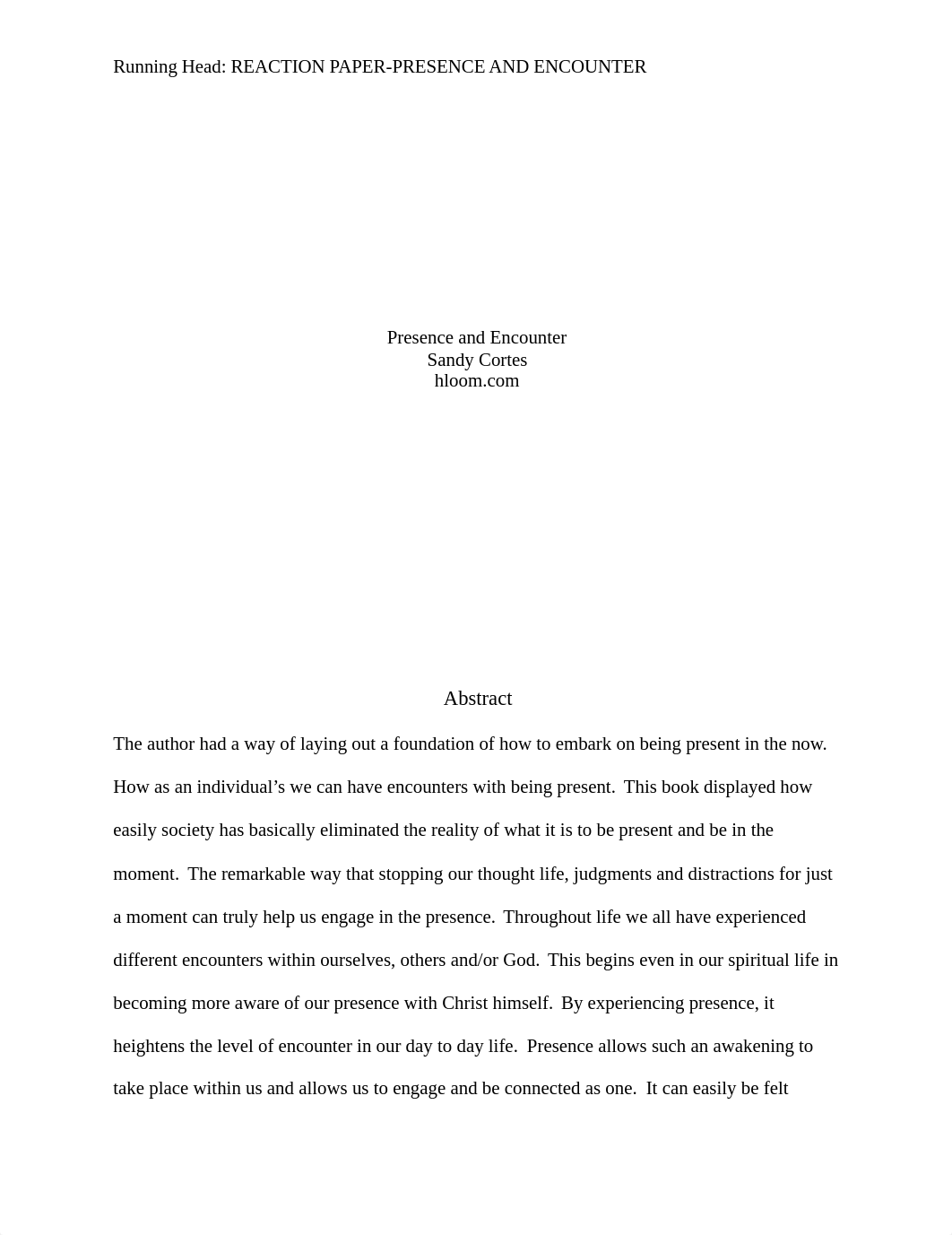 Running Head: REACTION PAPER-PRESENCE AND ENCOUNTER

Presence and Encounter
Sandy Cortes
hloom.com

Abstract

The author had a way of laying out a foundation of how to embark on being present in the now. How as an individual's we can have encounters with being present. This book displayed how easily society has basically eliminated the reality of what it is to be present and be in the moment. The remarkable way that stopping our thought life, judgments and distractions for just a moment can truly help us engage in the presence. Throughout life we all have experienced different encounters within ourselves, others and/or God. This begins even in our spiritual life in becoming more aware of our presence with Christ himself. By experiencing presence, it heightens the level of encounter in our day to day life. Presence allows such an awakening to take place within us and allows us to engage and be connected as one. It can easily be felt